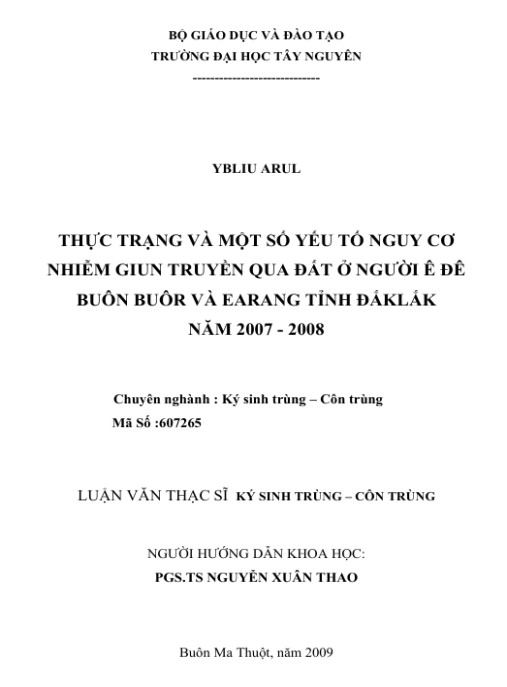 BỘ GIÁO DỤC VÀ ĐÀO TẠO
TRƯỜNG ĐẠI HỌC TÂY NGUYÊN
-----------------------------

YBLIU ARUL

THỰC TRẠNG VÀ MỘT SỐ YẾU TỐ NGUY CƠ NHIỄM GIUN TRUYỀN QUA ĐẤT Ở NGƯỜI Ê ĐÊ BUÔN BUÔR VÀ EARANG TỈNH ĐẮKLẮK NĂM 2007 - 2008

Chuyên nghành : Ký sinh trùng – Côn trùng
Mã Số :607265

LUẬN VĂN THẠC SĨ KÝ SINH TRÙNG – CÔN TRÙNG

NGƯỜI HƯỚNG DẪN KHOA HỌC:
PGS.TS NGUYỄN XUÂN THAO

Buôn Ma Thuột, năm 2009